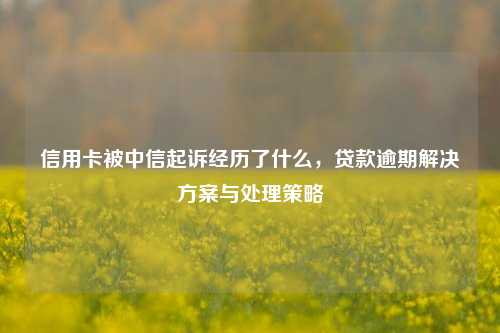 信用卡被中信起诉经历了什么，贷款逾期解决方案与处理策略